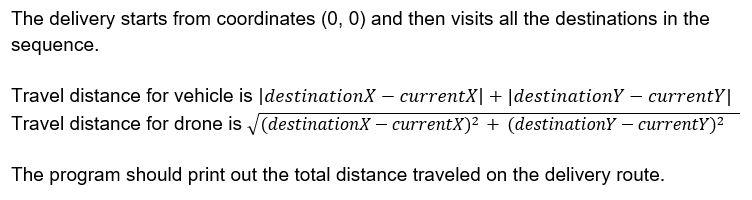 The delivery starts from coordinates (0, 0) and then visits all the destinations in the sequence.

Travel distance for vehicle is $|destinationX - currentX| + |destinationY - currentY|$
Travel distance for drone is $\sqrt{(destinationX - currentX)^2 + (destinationY - currentY)^2}$

The program should print out the total distance traveled on the delivery route.